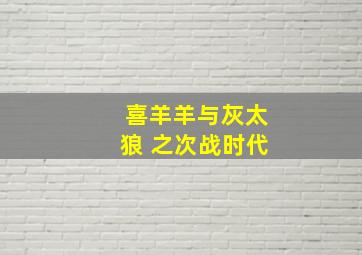 喜羊羊与灰太狼 之次战时代